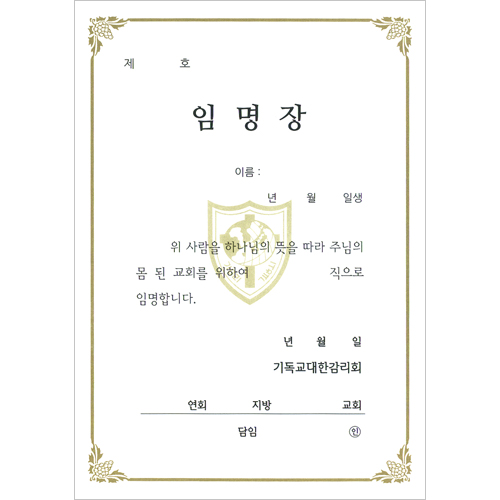 제 호

임 명 장

이름 :

년 월 일생

위 사람을 하나님의 뜻을 따라 주님의 몸 된 교회를 위하여 직으로 임명합니다.

년 월 일

기독교대한감리회

연회 지방 교회

담임 ㊞